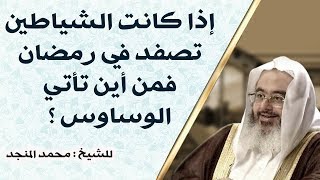 إذا كانت الشياطين تصفد في رمضان فمن أين تأتي الوساوس ؟

للشيخ : محمد المنجد